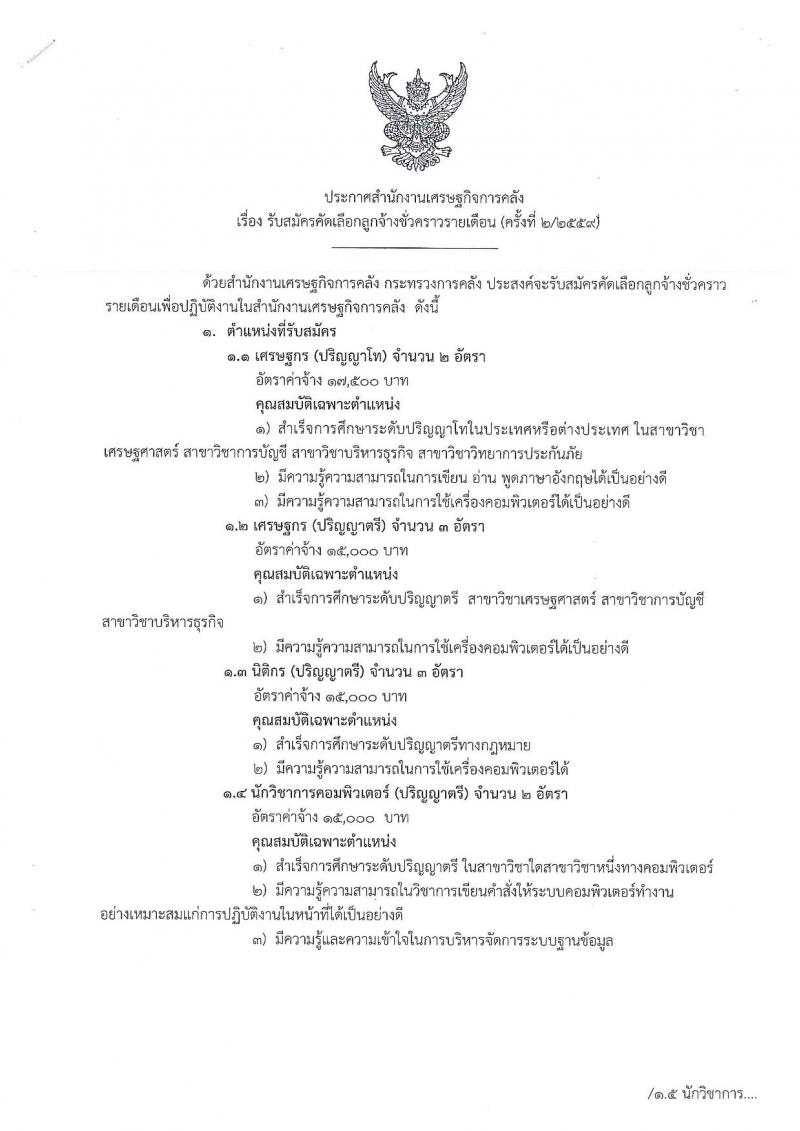 ประกาศสำนักงานเศรษฐกิจการคลัง
เรื่อง รับสมัครคัดเลือกลูกจ้างชั่วคราวรายเดือน (ครั้งที่ ๒/๒๕๕๙)

ด้วยสำนักงานเศรษฐกิจการคลัง กระทรวงการคลัง ประสงค์จะรับสมัครคัดเลือกลูกจ้างชั่วคราวรายเดือนเพื่อปฏิบัติงานในสำนักงานเศรษฐกิจการคลัง ดังนี้

๑. ตำแหน่งที่รับสมัคร

๑.๑ เศรษฐกร (ปริญญาโท) จำนวน ๒ อัตรา
อัตราค่าจ้าง ๑๗,๕๐๐ บาท
คุณสมบัติเฉพาะตำแหน่ง
๑) สำเร็จการศึกษาระดับปริญญาโทในประเทศหรือต่างประเทศ ในสาขาวิชาเศรษฐศาสตร์ สาขาวิชาการบัญชี สาขาวิชาบริหารธุรกิจ สาขาวิชาวิทยาการประกันภัย
๒) มีความรู้ความสามารถในการเขียน อ่าน พูดภาษาอังกฤษได้เป็นอย่างดี
๓) มีความรู้ความสามารถในการใช้เครื่องคอมพิวเตอร์ได้เป็นอย่างดี

๑.๒ เศรษฐกร (ปริญญาตรี) จำนวน ๓ อัตรา
อัตราค่าจ้าง ๑๕,๐๐๐ บาท
คุณสมบัติเฉพาะตำแหน่ง
๑) สำเร็จการศึกษาระดับปริญญาตรี สาขาวิชาเศรษฐศาสตร์ สาขาวิชาการบัญชี สาขาวิชาบริหารธุรกิจ
๒) มีความรู้ความสามารถในการใช้เครื่องคอมพิวเตอร์ได้เป็นอย่างดี

๑.๓ นิติกร (ปริญญาตรี) จำนวน ๓ อัตรา
อัตราค่าจ้าง ๑๕,๐๐๐ บาท
คุณสมบัติเฉพาะตำแหน่ง
๑) สำเร็จการศึกษาระดับปริญญาตรีทางกฎหมาย
๒) มีความรู้ความสามารถในการใช้เครื่องคอมพิวเตอร์ได้

๑.๔ นักวิชาการคอมพิวเตอร์ (ปริญญาตรี) จำนวน ๒ อัตรา
อัตราค่าจ้าง ๑๕,๐๐๐ บาท
คุณสมบัติเฉพาะตำแหน่ง
๑) สำเร็จการศึกษาระดับปริญญาตรี ในสาขาวิชาใดสาขาวิชาหนึ่งทางคอมพิวเตอร์
๒) มีความรู้ความสามารถในวิชาการเขียนคำสั่งให้ระบบคอมพิวเตอร์ทำงานอย่างเหมาะสมแก่การปฏิบัติงานในหน้าที่ได้เป็นอย่างดี
๓) มีความรู้และความเข้าใจในการบริหารจัดการระบบฐานข้อมูล

/๑.๕ นักวิชาการ....